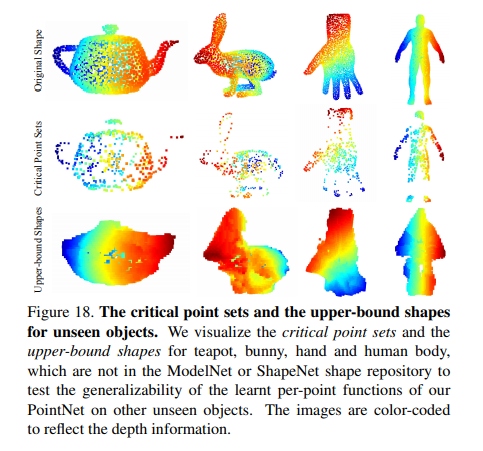 Original Shape

Critical Point Sets

Upper-bound Shapes

Figure 18. The critical point sets and the upper-bound shapes for unseen objects. We visualize the critical point sets and the upper-bound shapes for teapot, bunny, hand and human body, which are not in the ModelNet or ShapeNet shape repository to test the generalizability of the learnt per-point functions of our PointNet on other unseen objects. The images are color-coded to reflect the depth information.